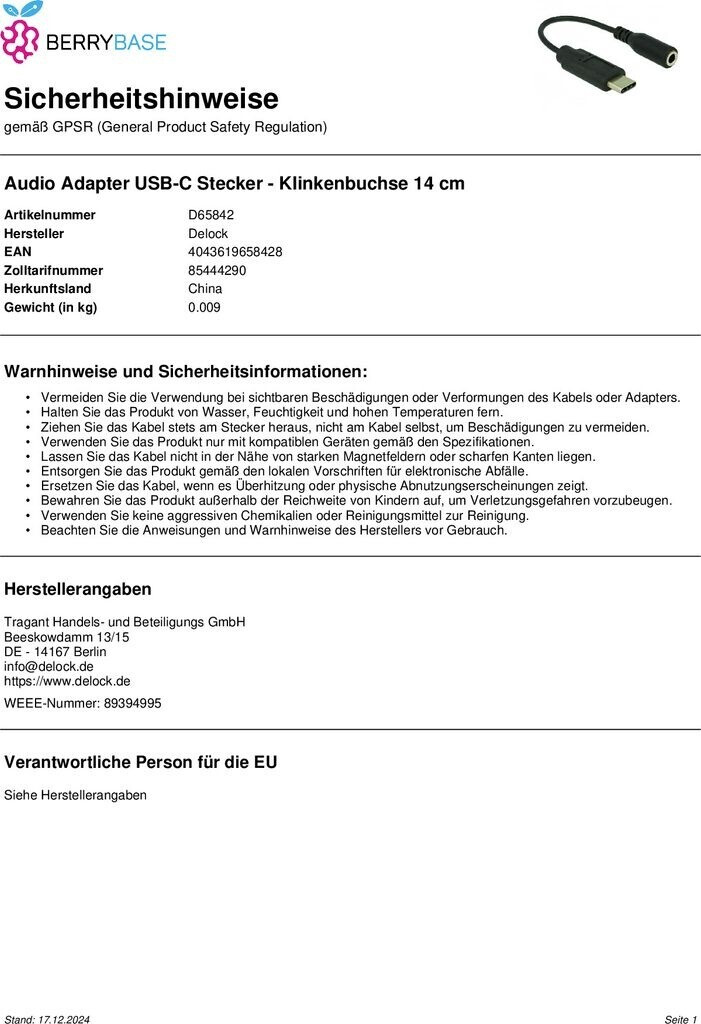 BERRYBASE

Sicherheitshinweise
gemäß GPSR (General Product Safety Regulation)

Audio Adapter USB-C Stecker - Klinkenbuchse 14 cm

| | |
|---|---|
| Artikelnummer | D65842 |
| Hersteller | Delock |
| EAN | 4043619658428 |
| Zolltarifnummer | 85444290 |
| Herkunftsland | China |
| Gewicht (in kg) | 0.009 |

Warnhinweise und Sicherheitsinformationen:

• Vermeiden Sie die Verwendung bei sichtbaren Beschädigungen oder Verformungen des Kabels oder Adapters.
• Halten Sie das Produkt von Wasser, Feuchtigkeit und hohen Temperaturen fern.
• Ziehen Sie das Kabel stets am Stecker heraus, nicht am Kabel selbst, um Beschädigungen zu vermeiden.
• Verwenden Sie das Produkt nur mit kompatiblen Geräten gemäß den Spezifikationen.
• Lassen Sie das Kabel nicht in der Nähe von starken Magnetfeldern oder scharfen Kanten liegen.
• Entsorgen Sie das Produkt gemäß den lokalen Vorschriften für elektronische Abfälle.
• Ersetzen Sie das Kabel, wenn es Überhitzung oder physische Abnutzungserscheinungen zeigt.
• Bewahren Sie das Produkt außerhalb der Reichweite von Kindern auf, um Verletzungsgefahren vorzubeugen.
• Verwenden Sie keine aggressiven Chemikalien oder Reinigungsmittel zur Reinigung.
• Beachten Sie die Anweisungen und Warnhinweise des Herstellers vor Gebrauch.

Herstellerangaben

Tragant Handels- und Beteiligungs GmbH
Beeskowdamm 13/15
DE - 14167 Berlin
info@delock.de
https://www.delock.de

WEEE-Nummer: 89394995

Verantwortliche Person für die EU

Siehe Herstellerangaben

Stand: 17.12.2024 Seite 1